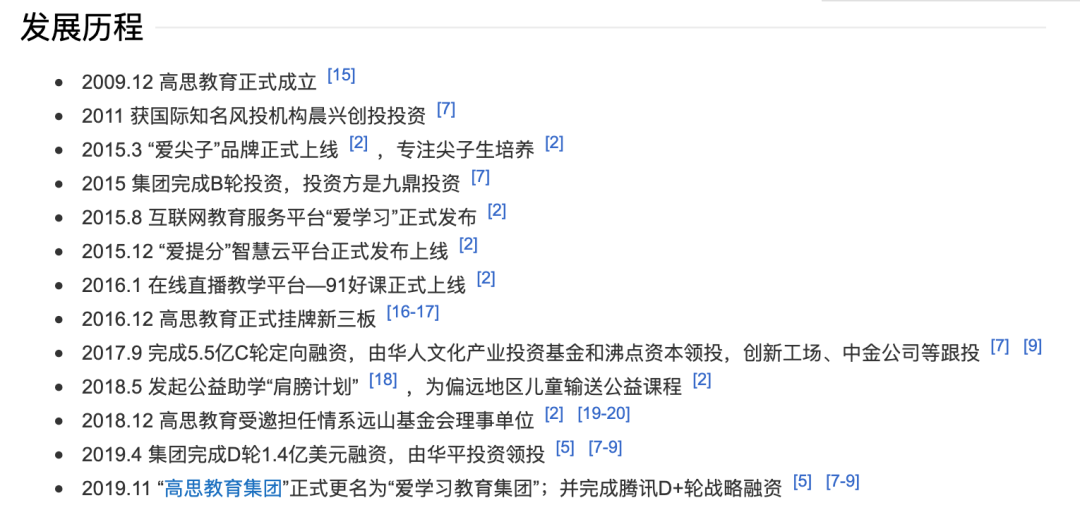 发展历程

- 2009.12 高思教育正式成立 [15]
- 2011 获国际知名风投机构晨兴创投投资 [7]
- 2015.3 “爱尖子”品牌正式上线 [2] ，专注尖子生培养 [2]
- 2015 集团完成B轮投资，投资方是九鼎投资 [7]
- 2015.8 互联网教育服务平台“爱学习”正式发布 [2]
- 2015.12 “爱提分”智慧云平台正式发布上线 [2]
- 2016.1 在线直播教学平台—91好课正式上线 [2]
- 2016.12 高思教育正式挂牌新三板 [16-17]
- 2017.9 完成5.5亿C轮定向融资，由华人文化产业投资基金和沸点资本领投，创新工场、中金公司等跟投 [7] [9]
- 2018.5 发起公益助学“肩膀计划” [18] ，为偏远地区儿童输送公益课程 [2]
- 2018.12 高思教育受邀担任情系远山基金会理事单位 [2] [19-20]
- 2019.4 集团完成D轮1.4亿美元融资，由华平投资领投 [5] [7-9]
- 2019.11 “高思教育集团”正式更名为“爱学习教育集团”；并完成腾讯D+轮战略融资 [5] [7-9]